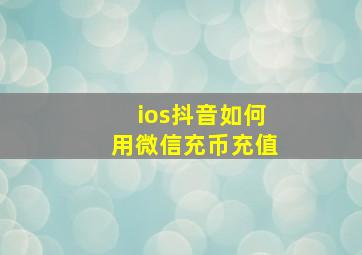 ios抖音如何
用微信充币充值